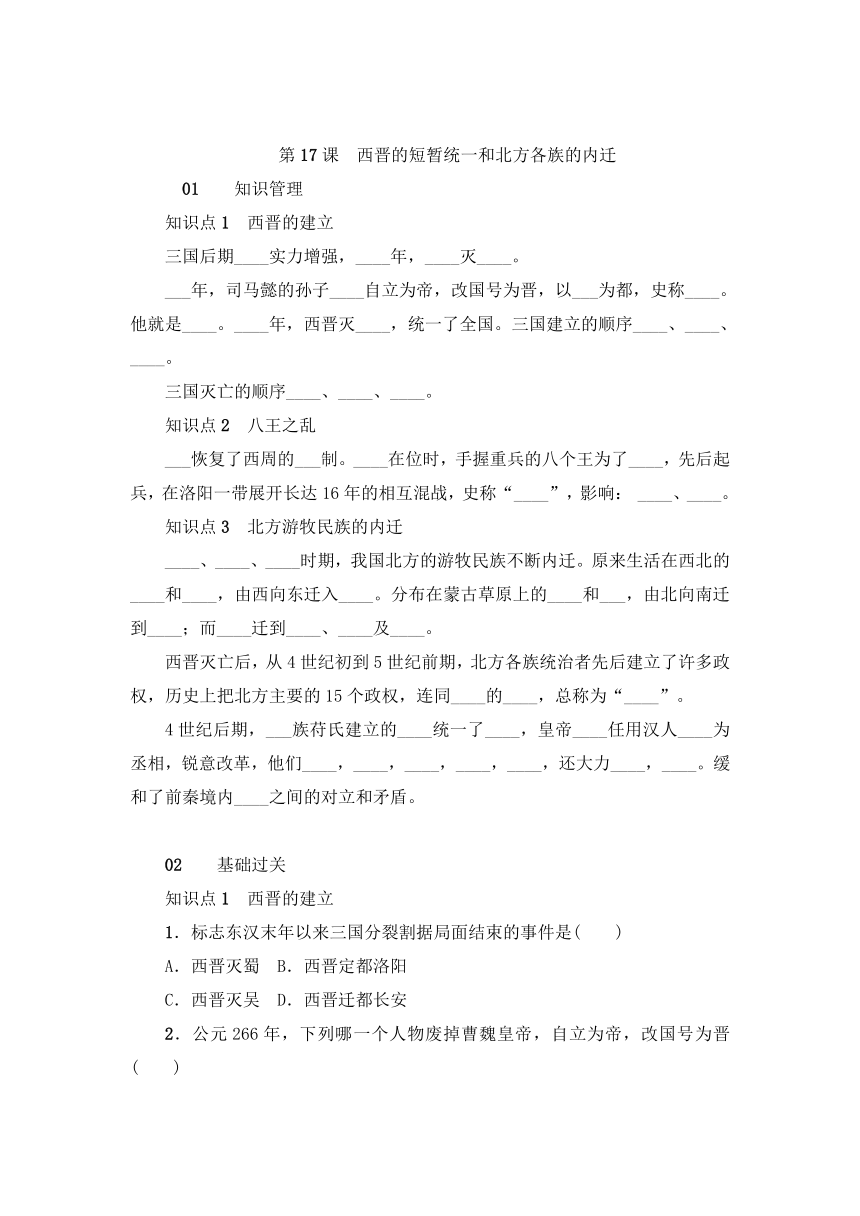 第17课 西晋的短暂统一和北方各族的内迁

01 知识管理

知识点1 西晋的建立

三国后期____实力增强，____年，____灭____。

___年，司马懿的孙子____自立为帝，改国号为晋，以___为都，史称____。他就是____。____年，西晋灭____，统一了全国。三国建立的顺序____、____、____。

三国灭亡的顺序____、____、____。

知识点2 八王之乱

___恢复了西周的___制。____在位时，手握重兵的八个王为了____，先后起兵，在洛阳一带展开长达16年的相互混战，史称“____”，影响：____、____。

知识点3 北方游牧民族的内迁

____、____、____时期，我国北方的游牧民族不断内迁。原来生活在西北的____和____，由西向东迁入____。分布在蒙古草原上的____和___，由北向南迁到____；而____迁到____、____及____。

西晋灭亡后，从4世纪初到5世纪前期，北方各族统治者先后建立了许多政权，历史上把北方主要的15个政权，连同____的____，总称为“____”。

4世纪后期，___族苻氏建立的____统一了____，皇帝____任用汉人____为丞相，锐意改革，他们____，____，____，____，____，还大力____，____。缓和了前秦境内____之间的对立和矛盾。

02 基础过关

知识点1 西晋的建立

1．标志东汉末年以来三国分裂割据局面结束的事件是(　　)

A．西晋灭蜀 B．西晋定都洛阳

C．西晋灭吴 D．西晋迁都长安

2．公元266年，下列哪一个人物废掉曹魏皇帝，自立为帝，改国号为晋(　　)